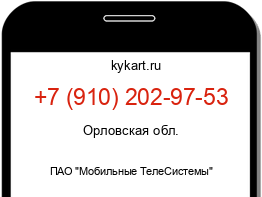 kykart.ru

+7 (910) 202-97-53

Орловская обл.

ПАО "Мобильные ТелеСистемы"